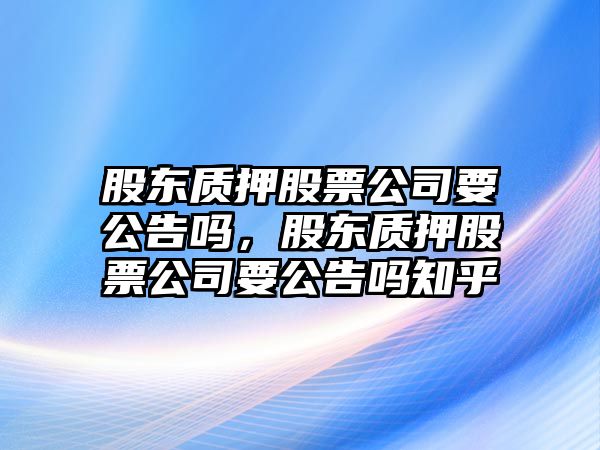 股东质押股票公司要公告吗，股东质押股票公司要公告吗知乎